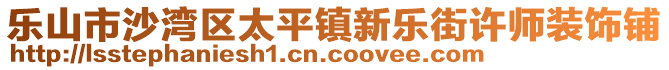 乐山市沙湾区太平镇新乐街许师装饰铺
http://lsstephaniesh1.cn.coovee.com